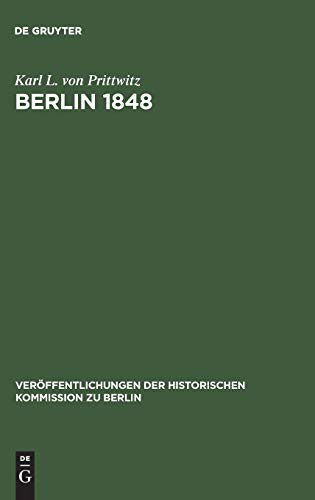 DE GRUYTER

Karl L. von Prittwitz
BERLIN 1848

VERÖFFENTLICHUNGEN DER HISTORISCHEN KOMMISSION ZU BERLIN

DE
G